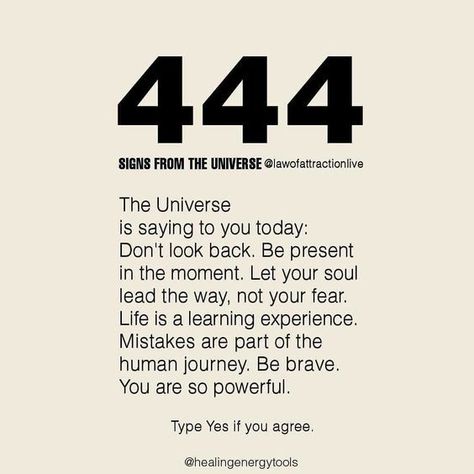 444

SIGNS FROM THE UNIVERSE @lawofattractionlive

The Universe is saying to you today: Don't look back. Be present in the moment. Let your soul lead the way, not your fear. Life is a learning experience. Mistakes are part of the human journey. Be brave. You are so powerful.

Type Yes if you agree.

@healingenergytools